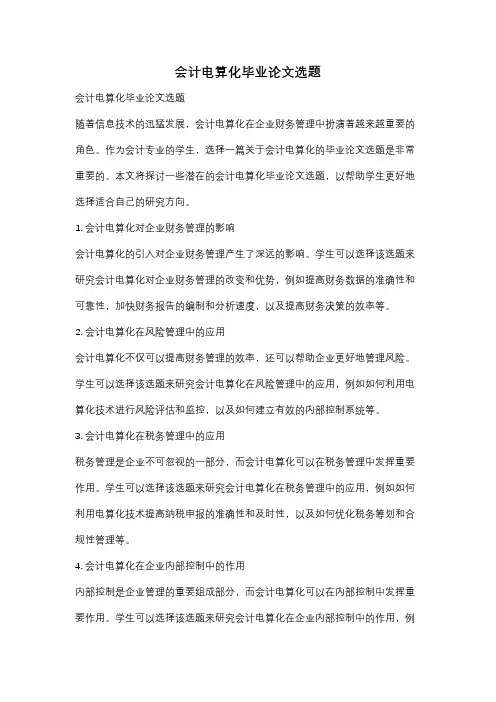 会计电算化毕业论文选题

会计电算化毕业论文选题

随着信息技术的迅猛发展，会计电算化在企业财务管理中扮演着越来越重要的角色。作为会计专业的学生，选择一篇关于会计电算化的毕业论文选题是非常重要的。本文将探讨一些潜在的会计电算化毕业论文选题，以帮助学生更好地选择适合自己的研究方向。

1. 会计电算化对企业财务管理的影响

会计电算化的引入对企业财务管理产生了深远的影响。学生可以选择该选题来研究会计电算化对企业财务管理的改变和优势，例如提高财务数据的准确性和可靠性，加快财务报告的编制和分析速度，以及提高财务决策的效率等。

2. 会计电算化在风险管理中的应用

会计电算化不仅可以提高财务管理的效率，还可以帮助企业更好地管理风险。学生可以选择该选题来研究会计电算化在风险管理中的应用，例如如何利用电算化技术进行风险评估和监控，以及如何建立有效的内部控制系统等。

3. 会计电算化在税务管理中的应用

税务管理是企业不可忽视的一部分，而会计电算化可以在税务管理中发挥重要作用。学生可以选择该选题来研究会计电算化在税务管理中的应用，例如如何利用电算化技术提高纳税申报的准确性和及时性，以及如何优化税务筹划和合规性管理等。

4. 会计电算化在企业内部控制中的作用

内部控制是企业管理的重要组成部分，而会计电算化可以在内部控制中发挥重要作用。学生可以选择该选题来研究会计电算化在企业内部控制中的作用，例